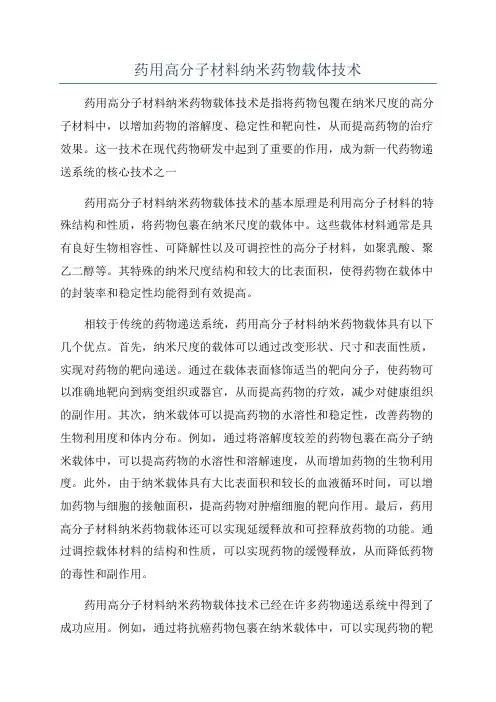 药用高分子材料纳米药物载体技术

药用高分子材料纳米药物载体技术是指将药物包覆在纳米尺度的高分子材料中，以增加药物的溶解度、稳定性和靶向性，从而提高药物的治疗效果。这一技术在现代药物研发中起到了重要的作用，成为新一代药物递送系统的核心技术之一

药用高分子材料纳米药物载体技术的基本原理是利用高分子材料的特殊结构和性质，将药物包裹在纳米尺度的载体中。这些载体材料通常是具有良好生物相容性、可降解性以及可调控性的高分子材料，如聚乳酸、聚乙二醇等。其特殊的纳米尺度结构和较大的比表面积，使得药物在载体中的封装率和稳定性均能得到有效提高。

相较于传统的药物递送系统，药用高分子材料纳米药物载体具有以下几个优点。首先，纳米尺度的载体可以通过改变形状、尺寸和表面性质，实现对药物的靶向递送。通过在载体表面修饰适当的靶向分子，使药物可以准确地靶向到病变组织或器官，从而提高药物的疗效，减少对健康组织的副作用。其次，纳米载体可以提高药物的水溶性和稳定性，改善药物的生物利用度和体内分布。例如，通过将溶解度较差的药物包裹在高分子纳米载体中，可以提高药物的水溶性和溶解速度，从而增加药物的生物利用度。此外，由于纳米载体具有大比表面积和较长的血液循环时间，可以增加药物与细胞的接触面积，提高药物对肿瘤细胞的靶向作用。最后，药用高分子材料纳米药物载体还可以实现延缓释放和可控释放药物的功能。通过调控载体材料的结构和性质，可以实现药物的缓慢释放，从而降低药物的毒性和副作用。

药用高分子材料纳米药物载体技术已经在许多药物递送系统中得到了成功应用。例如，通过将抗癌药物包裹在纳米载体中，可以实现药物的靶